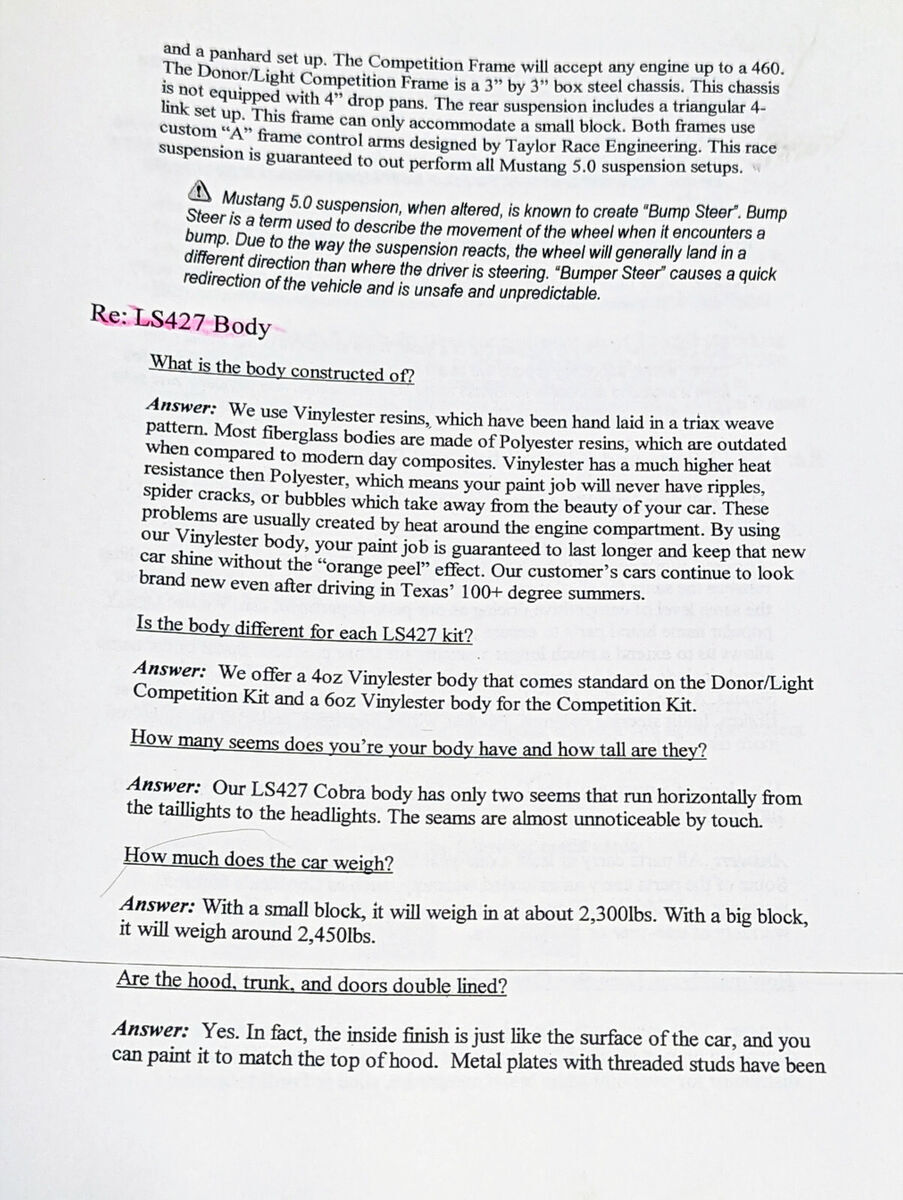 and a panhard set up. The Competition Frame will accept any engine up to a 460. The Donor/Light Competition Frame is a 3" by 3" box steel chassis. This chassis is not equipped with 4" drop pans. The rear suspension includes a triangular 4-link set up. This frame can only accommodate a small block. Both frames use custom "A" frame control arms designed by Taylor Race Engineering. This race suspension is guaranteed to out perform all Mustang 5.0 suspension setups.

Mustang 5.0 suspension, when altered, is known to create "Bump Steer". Bump Steer is a term used to describe the movement of the wheel when it encounters a bump. Due to the way the suspension reacts, the wheel will generally land in a different direction than where the driver is steering. "Bumper Steer" causes a quick redirection of the vehicle and is unsafe and unpredictable.

Re: LS427 Body

What is the body constructed of?

Answer: We use Vinylester resins, which have been hand laid in a triax weave pattern. Most fiberglass bodies are made of Polyester resins, which are outdated when compared to modern day composites. Vinylester has a much higher heat resistance then Polyester, which means your paint job will never have ripples, spider cracks, or bubbles which take away from the beauty of your car. These problems are usually created by heat around the engine compartment. By using our Vinylester body, your paint job is guaranteed to last longer and keep that new car shine without the "orange peel" effect. Our customer's cars continue to look brand new even after driving in Texas' 100+ degree summers.

Is the body different for each LS427 kit?

Answer: We offer a 4oz Vinylester body that comes standard on the Donor/Light Competition Kit and a 6oz Vinylester body for the Competition Kit.

How many seems does you're your body have and how tall are they?

Answer: Our LS427 Cobra body has only two seems that run horizontally from the taillights to the headlights. The seams are almost unnoticeable by touch.

How much does the car weigh?

Answer: With a small block, it will weigh in at about 2,300lbs. With a big block, it will weigh around 2,450lbs.

Are the hood, trunk, and doors double lined?

Answer: Yes. In fact, the inside finish is just like the surface of the car, and you can paint it to match the top of hood. Metal plates with threaded studs have been